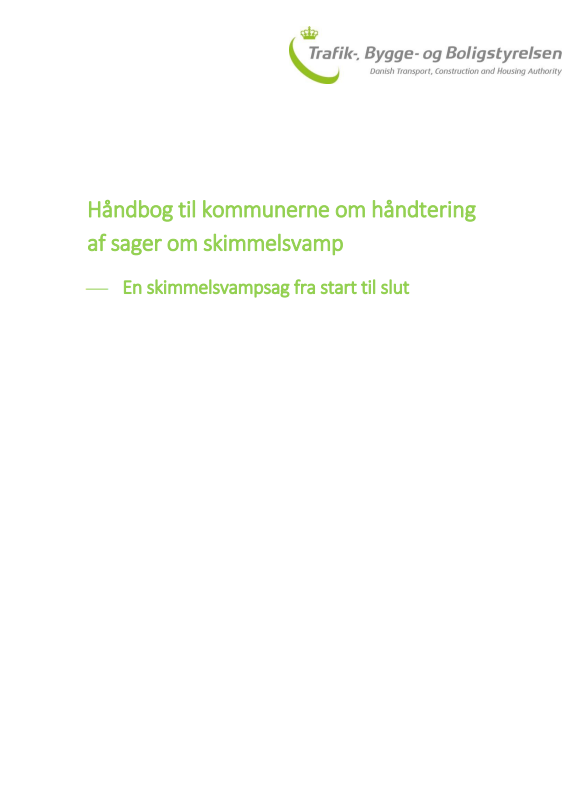 Trafik-, Bygge- og Boligstyrelsen
Danish Transport, Construction and Housing Authority

Håndbog til kommunerne om håndtering af sager om skimmelsvamp

En skimmelsvampsag fra start til slut